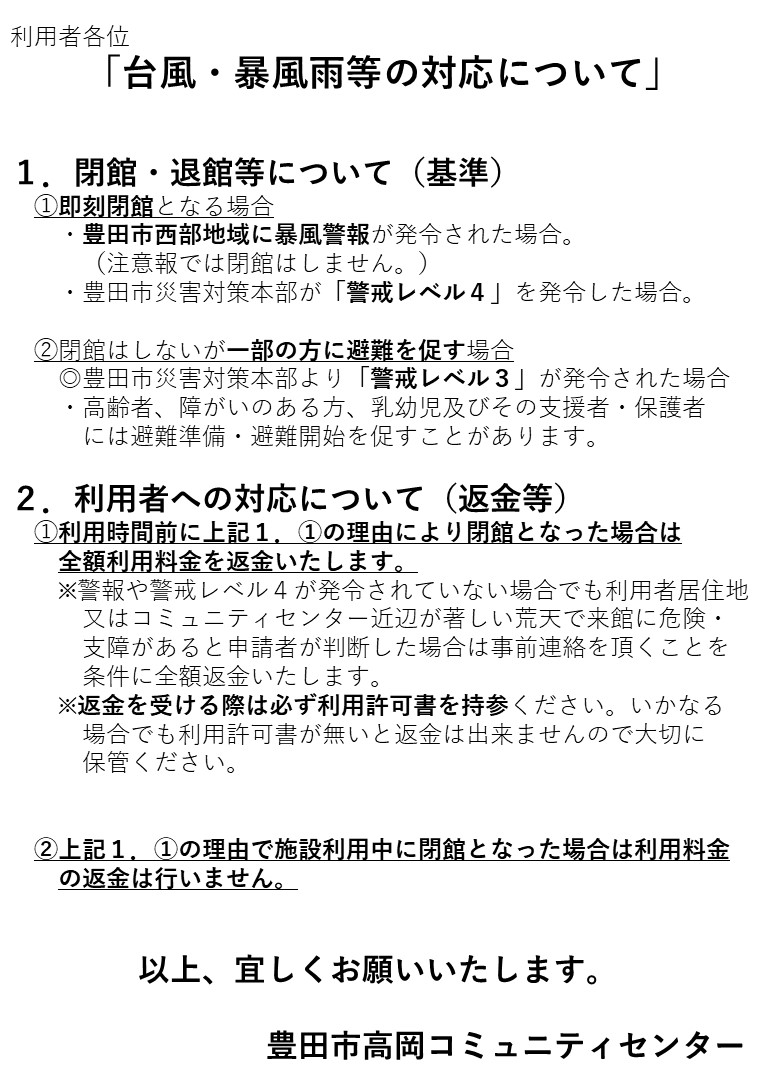 利用者各位

「台風・暴風雨等の対応について」

１．閉館・退館等について（基準）

①即刻閉館となる場合

・豊田市西部地域に暴風警報が発令された場合。
（注意報では閉館はしません。）

・豊田市災害対策本部が「警戒レベル４」を発令した場合。

②閉館はしないが一部の方に避難を促す場合

◎豊田市災害対策本部より「警戒レベル３」が発令された場合

・高齢者、障がいのある方、乳幼児及びその支援者・保護者には避難準備・避難開始を促すことがあります。

２．利用者への対応について（返金等）

①利用時間前に上記１．①の理由により閉館となった場合は全額利用料金を返金いたします。

※警報や警戒レベル４が発令されていない場合でも利用者居住地又はコミュニティセンター近辺が著しい荒天で来館に危険・支障があると申請者が判断した場合は事前連絡を頂くことを条件に全額返金いたします。

※返金を受ける際は必ず利用許可書を持参ください。いかなる場合でも利用許可書が無いと返金は出来ませんので大切に保管ください。

②上記１．①の理由で施設利用中に閉館となった場合は利用料金の返金は行いません。

以上、宜しくお願いいたします。

豊田市高岡コミュニティセンター